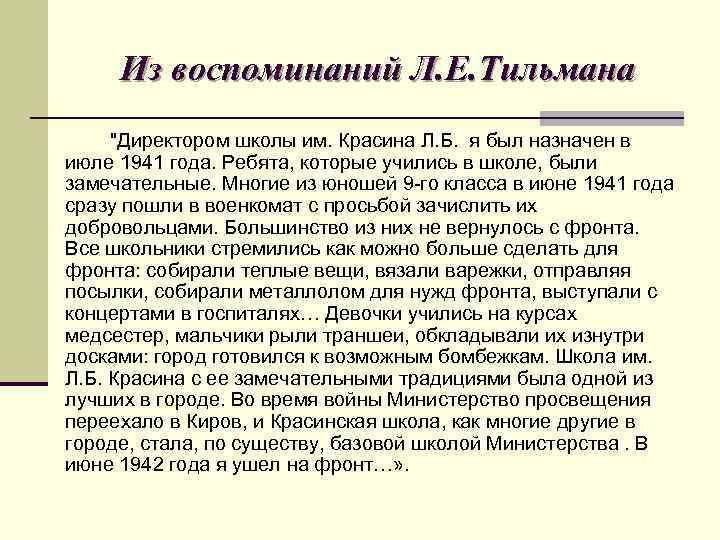 Из воспоминаний Л.Е.Тильмана

"Директором школы им. Красина Л.Б.  я был назначен в июле 1941 года. Ребята, которые учились в школе, были замечательные. Многие из юношей 9-го класса в июне 1941 года сразу пошли в военкомат с просьбой зачислить их добровольцами. Большинство из них не вернулось с фронта. Все школьники стремились как можно больше сделать для фронта: собирали теплые вещи, вязали варежки, отправляя посылки, собирали металлолом для нужд фронта, выступали с концертами в госпиталях… Девочки учились на курсах медсестер, мальчики рыли траншеи, обкладывали их изнутри досками: город готовился к возможным бомбежкам. Школа им. Л.Б. Красина с ее замечательными традициями была одной из лучших в городе. Во время войны Министерство просвещения переехало в Киров, и Красинская школа, как многие другие в городе, стала, по существу, базовой школой Министерства . В июне 1942 года я ушел на фронт…».